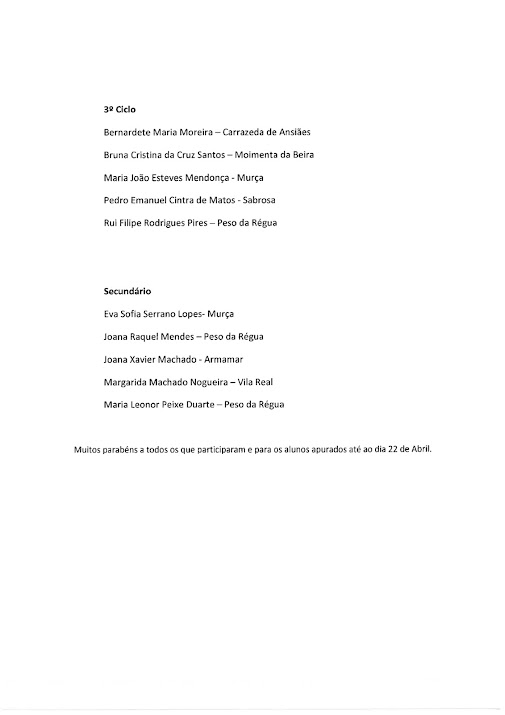 3º Ciclo

Bernardete Maria Moreira – Carrazeda de Ansiães

Bruna Cristina da Cruz Santos – Moimenta da Beira

Maria João Esteves Mendonça - Murça

Pedro Emanuel Cintra de Matos - Sabrosa

Rui Filipe Rodrigues Pires – Peso da Régua

Secundário

Eva Sofia Serrano Lopes- Murça

Joana Raquel Mendes – Peso da Régua

Joana Xavier Machado - Armamar

Margarida Machado Nogueira – Vila Real

Maria Leonor Peixe Duarte – Peso da Régua

Muitos parabéns a todos os que participaram e para os alunos apurados até ao dia 22 de Abril.